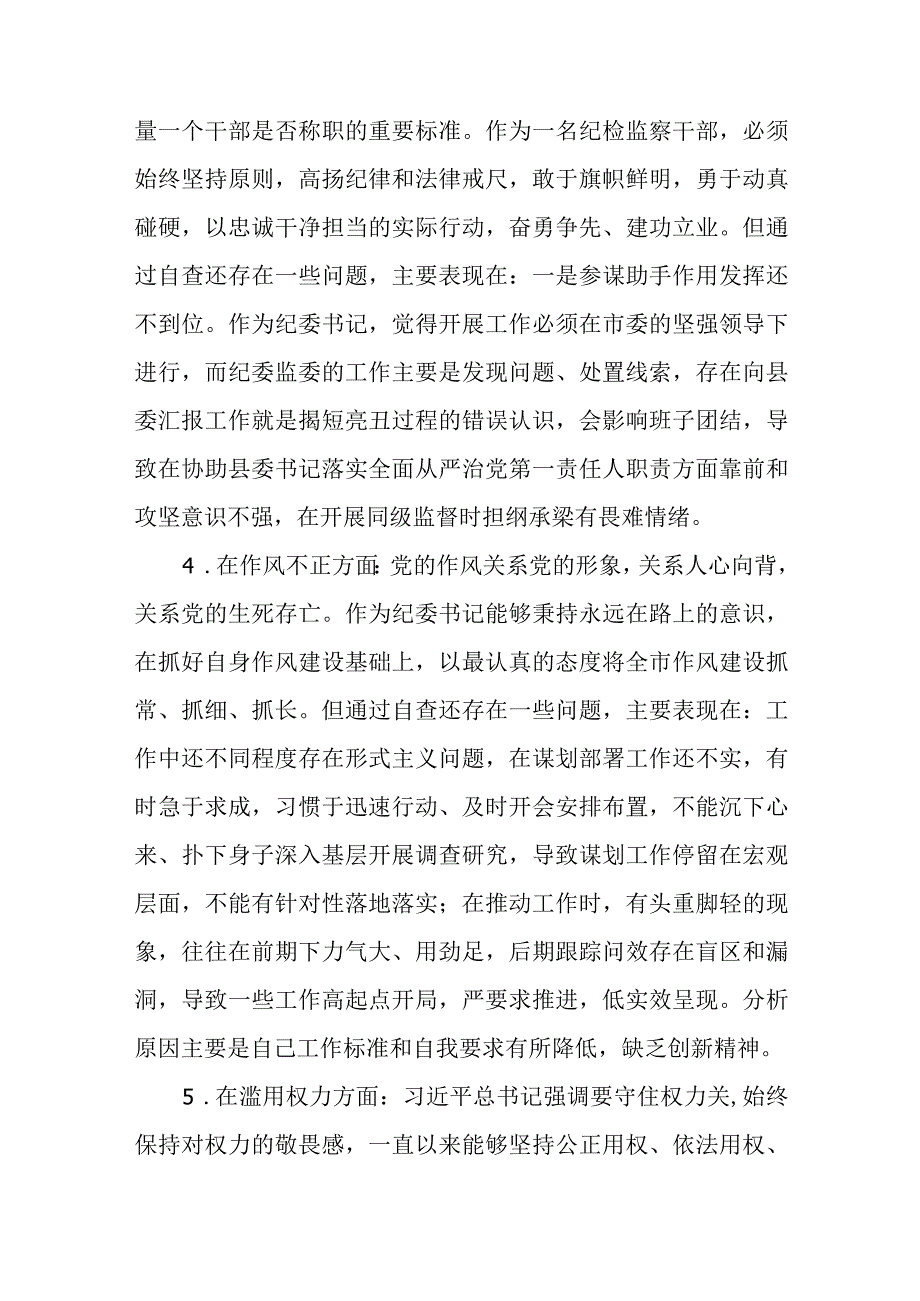 量一个干部是否称职的重要标准。作为一名纪检监察干部，必须始终坚持原则，高扬纪律和法律戒尺，敢于旗帜鲜明，勇于动真碰硬，以忠诚干净担当的实际行动，奋勇争先、建功立业。但通过自查还存在一些问题，主要表现在：一是参谋助手作用发挥还不到位。作为纪委书记，觉得开展工作必须在市委的坚强领导下进行，而纪委监委的工作主要是发现问题、处置线索，存在向县委汇报工作就是揭短亮丑过程的错误认识，会影响班子团结，导致在协助县委书记落实全面从严治党第一责任人职责方面靠前和攻坚意识不强，在开展同级监督时担纲承梁有畏难情绪。

4．在作风不正方面：党的作风关系党的形象，关系人心向背，关系党的生死存亡。作为纪委书记能够秉持永远在路上的意识，在抓好自身作风建设基础上，以最认真的态度将全市作风建设抓常、抓细、抓长。但通过自查还存在一些问题，主要表现在：工作中还不同程度存在形式主义问题，在谋划部署工作还不实，有时急于求成，习惯于迅速行动、及时开会安排布置，不能沉下心来、扑下身子深入基层开展调查研究，导致谋划工作停留在宏观层面，不能有针对性落地落实；在推动工作时，有头重脚轻的现象，往往在前期下力气大、用劲足，后期跟踪问效存在盲区和漏洞，导致一些工作高起点开局，严要求推进，低实效呈现。分析原因主要是自己工作标准和自我要求有所降低，缺乏创新精神。

5．在滥用权力方面：习近平总书记强调要守住权力关，始终保持对权力的敬畏感，一直以来能够坚持公正用权、依法用权、